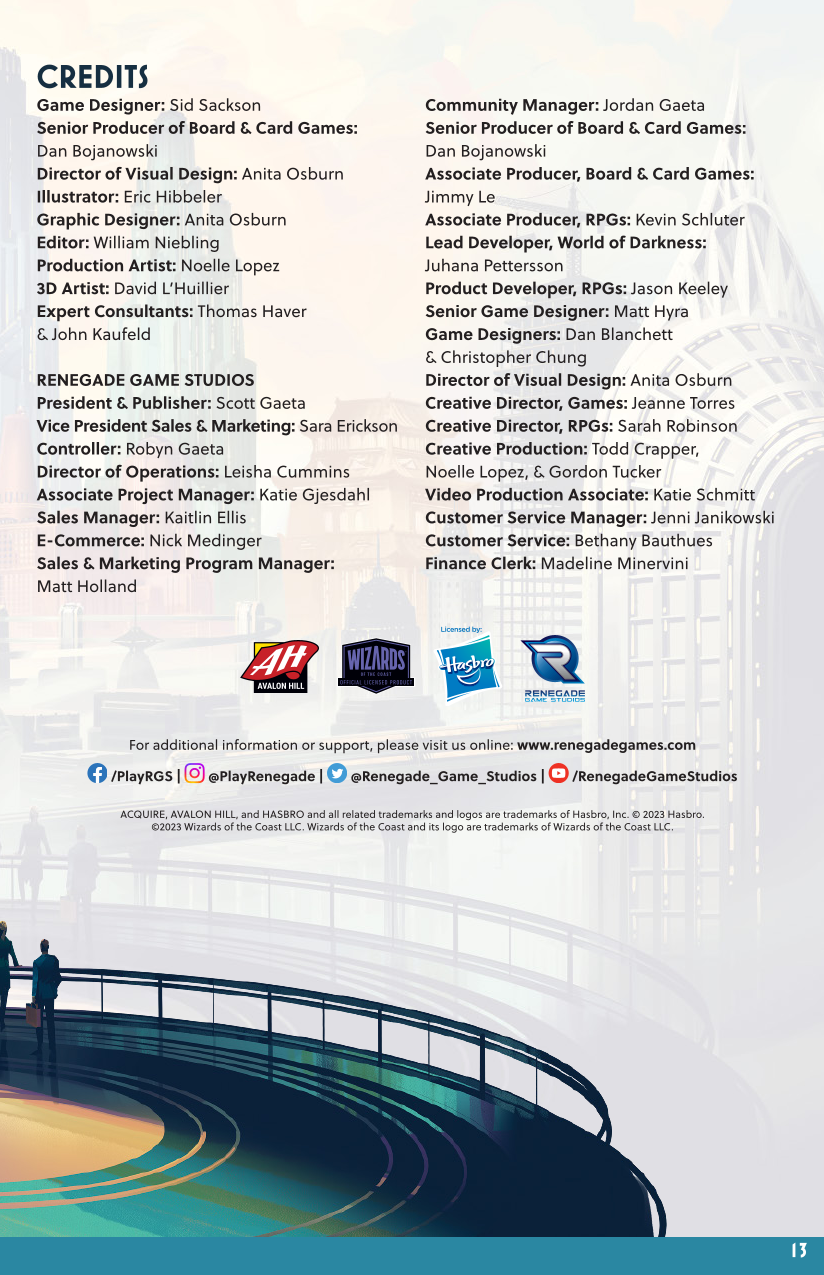 CREDITS

Game Designer: Sid Sackson
Senior Producer of Board & Card Games: Dan Bojanowski
Director of Visual Design: Anita Osburn
Illustrator: Eric Hibbeler
Graphic Designer: Anita Osburn
Editor: William Niebling
Production Artist: Noelle Lopez
3D Artist: David L'Huillier
Expert Consultants: Thomas Haver & John Kaufeld

RENEGADE GAME STUDIOS
President & Publisher: Scott Gaeta
Vice President Sales & Marketing: Sara Erickson
Controller: Robyn Gaeta
Director of Operations: Leisha Cummins
Associate Project Manager: Katie Gjesdahl
Sales Manager: Kaitlin Ellis
E-Commerce: Nick Medinger
Sales & Marketing Program Manager: Matt Holland

Community Manager: Jordan Gaeta
Senior Producer of Board & Card Games: Dan Bojanowski
Associate Producer, Board & Card Games: Jimmy Le
Associate Producer, RPGs: Kevin Schluter
Lead Developer, World of Darkness: Juhana Pettersson
Product Developer, RPGs: Jason Keeley
Senior Game Designer: Matt Hyra
Game Designers: Dan Blanchett & Christopher Chung
Director of Visual Design: Anita Osburn
Creative Director, Games: Jeanne Torres
Creative Director, RPGs: Sarah Robinson
Creative Production: Todd Crapper, Noelle Lopez, & Gordon Tucker
Video Production Associate: Katie Schmitt
Customer Service Manager: Jenni Janikowski
Customer Service: Bethany Bauthues
Finance Clerk: Madeline Minervini

AH AVALON HILL
WIZARDS OF THE COAST OFFICIAL LICENSED PRODUCT
Licensed by: Hasbro
RENEGADE GAME STUDIOS

For additional information or support, please visit us online: www.renegadegames.com

/PlayRGS | @PlayRenegade | @Renegade_Game_Studios | /RenegadeGameStudios

ACQUIRE, AVALON HILL, and HASBRO and all related trademarks and logos are trademarks of Hasbro, Inc. © 2023 Hasbro. ©2023 Wizards of the Coast LLC. Wizards of the Coast and its logo are trademarks of Wizards of the Coast LLC.

13